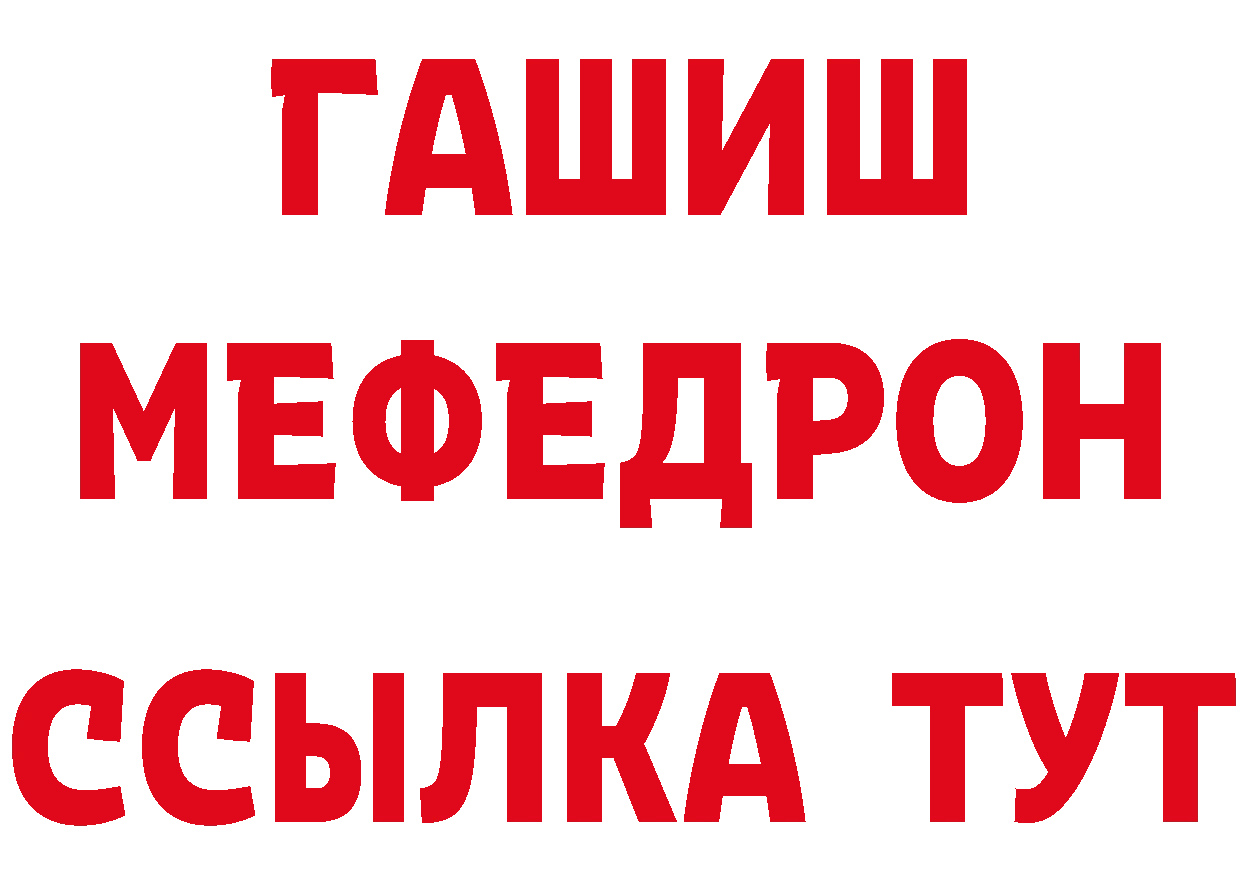 ГАШИШ
МЕФЕДРОН
ССЫЛКА ТУТ